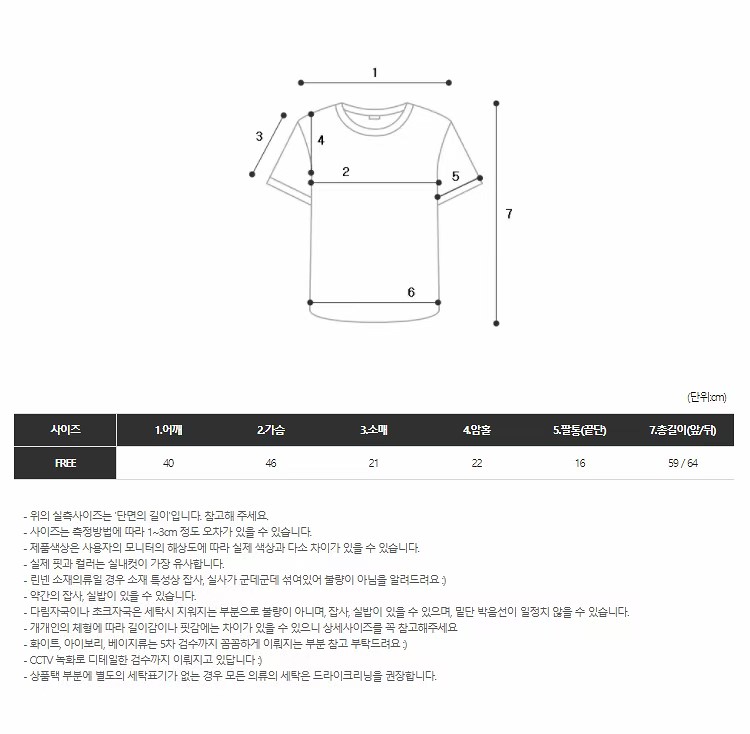 1

3

4

2

5

7

6

(단위:cm)

| 사이즈 | 1.어깨 | 2.가슴 | 3.소매 | 4.암홀 | 5.팔통(끝단) | 7.총길이(앞/뒤) |
|---|---|---|---|---|---|---|
| FREE | 40 | 46 | 21 | 22 | 16 | 59 / 64 |

- 위의 실측사이즈는 '단면의 길이'입니다. 참고해 주세요.
- 사이즈는 측정방법에 따라 1~3cm 정도 오차가 있을 수 있습니다.
- 제품색상은 사용자의 모니터의 해상도에 따라 실제 색상과 다소 차이가 있을 수 있습니다.
- 실제 핏과 컬러는 실내컷이 가장 유사합니다.
- 린넨 소재의류일 경우 소재 특성상 잡사, 실사가 군데군데 섞여있어 불량이 아님을 알려드려요 :)
- 약간의 잡사, 실밥이 있을 수 있습니다.
- 다림자국이나 초크자국은 세탁시 지워지는 부분으로 불량이 아니며, 잡사, 실밥이 있을 수 있으며, 밑단 박음선이 일정치 않을 수 있습니다.
- 개개인의 체형에 따라 길이감이나 핏감에는 차이가 있을 수 있으니 상세사이즈를 꼭 참고해주세요
- 화이트, 아이보리, 베이지류는 5차 검수까지 꼼꼼하게 이뤄지는 부분 참고 부탁드려요 :)
- CCTV 녹화로 디테일한 검수까지 이뤄지고 있답니다 :)
- 상품택 부분에 별도의 세탁표기가 없는 경우 모든 의류의 세탁은 드라이크리닝을 권장합니다.